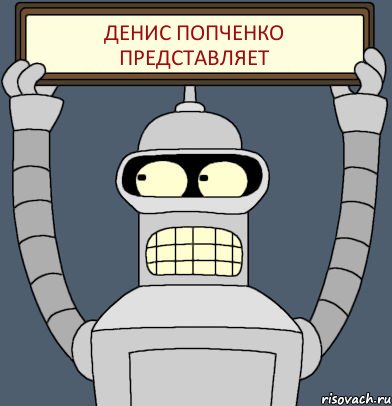 ДЕНИС ПОПЧЕНКО ПРЕДСТАВЛЯЕТ

risovach.ru